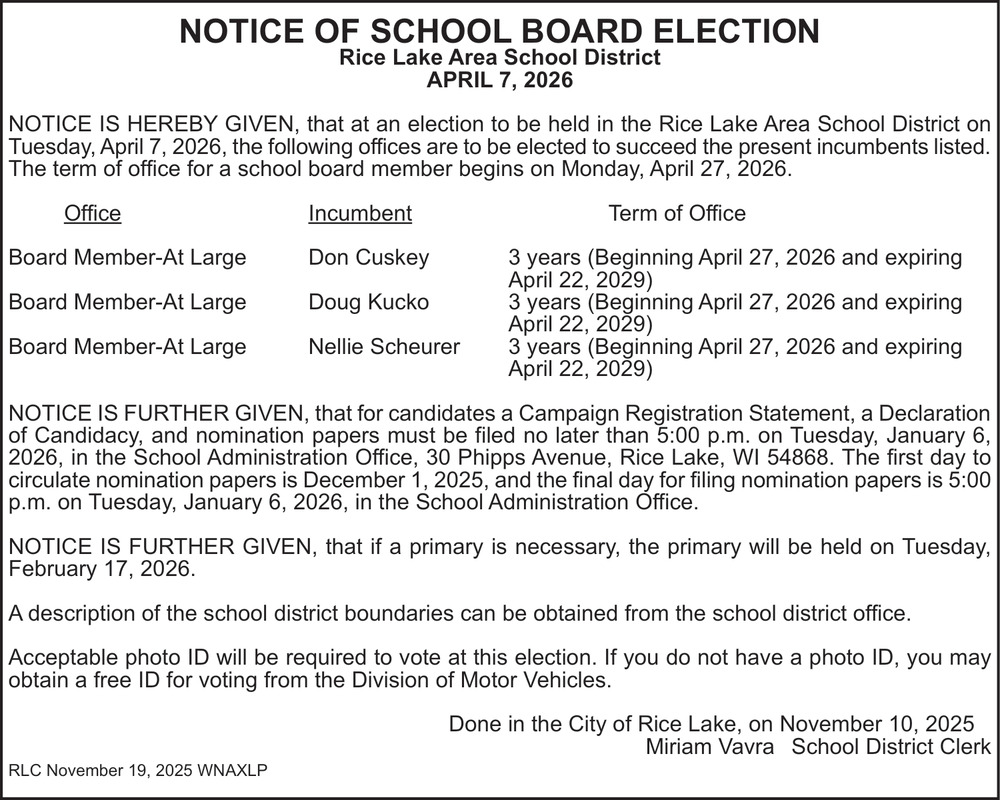 NOTICE OF SCHOOL BOARD ELECTION
Rice Lake Area School District
APRIL 7, 2026

NOTICE IS HEREBY GIVEN, that at an election to be held in the Rice Lake Area School District on Tuesday, April 7, 2026, the following offices are to be elected to succeed the present incumbents listed. The term of office for a school board member begins on Monday, April 27, 2026.

| Office | Incumbent | Term of Office |
|---|---|---|
| Board Member-At Large | Don Cuskey | 3 years (Beginning April 27, 2026 and expiring April 22, 2029) |
| Board Member-At Large | Doug Kucko | 3 years (Beginning April 27, 2026 and expiring April 22, 2029) |
| Board Member-At Large | Nellie Scheurer | 3 years (Beginning April 27, 2026 and expiring April 22, 2029) |

NOTICE IS FURTHER GIVEN, that for candidates a Campaign Registration Statement, a Declaration of Candidacy, and nomination papers must be filed no later than 5:00 p.m. on Tuesday, January 6, 2026, in the School Administration Office, 30 Phipps Avenue, Rice Lake, WI 54868. The first day to circulate nomination papers is December 1, 2025, and the final day for filing nomination papers is 5:00 p.m. on Tuesday, January 6, 2026, in the School Administration Office.

NOTICE IS FURTHER GIVEN, that if a primary is necessary, the primary will be held on Tuesday, February 17, 2026.

A description of the school district boundaries can be obtained from the school district office.

Acceptable photo ID will be required to vote at this election. If you do not have a photo ID, you may obtain a free ID for voting from the Division of Motor Vehicles.

Done in the City of Rice Lake, on November 10, 2025
Miriam Vavra School District Clerk

RLC November 19, 2025 WNAXLP